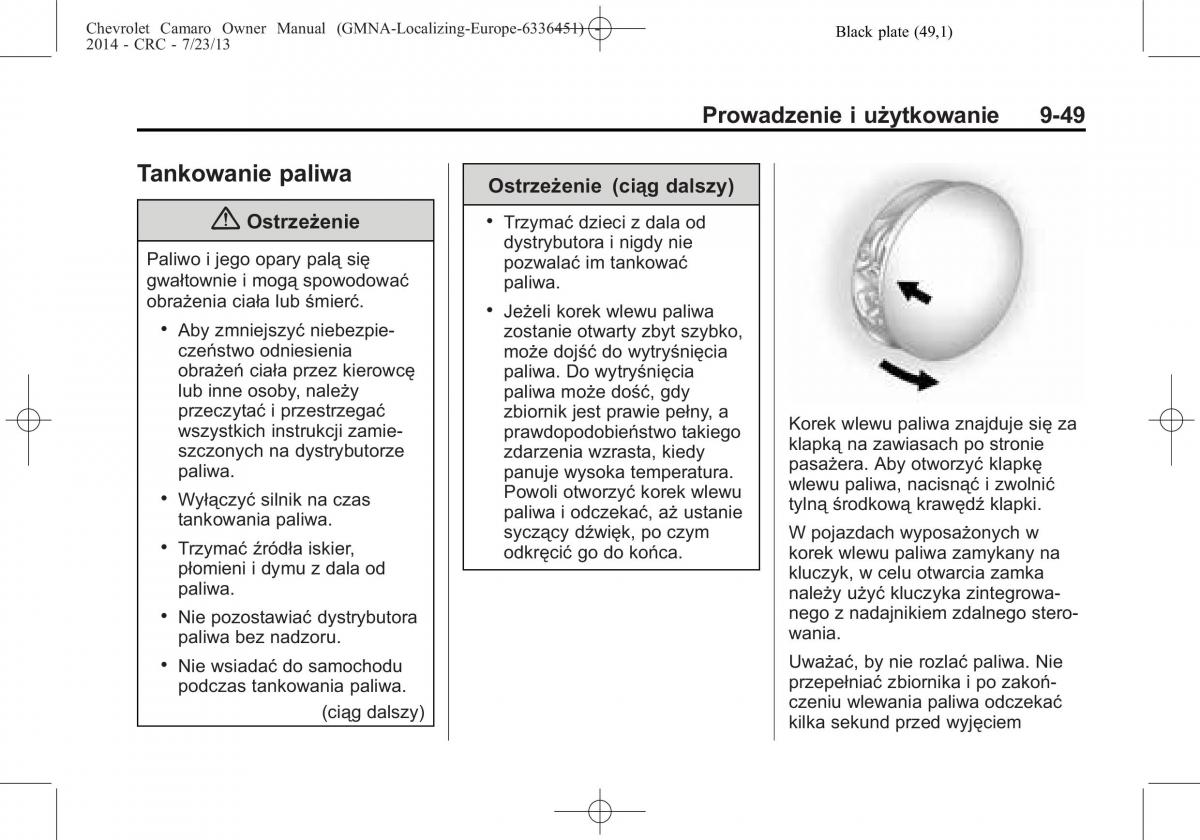 Chevrolet Camaro Owner Manual (GMNA-Localizing-Europe-6336451) - 2014 - CRC - 7/23/13

Black plate (49,1)

Prowadzenie i użytkowanie 9-49

Tankowanie paliwa

⚠ Ostrzeżenie

Paliwo i jego opary palą się gwałtownie i mogą spowodować obrażenia ciała lub śmierć.

• Aby zmniejszyć niebezpieczeństwo odniesienia obrażeń ciała przez kierowcę lub inne osoby, należy przeczytać i przestrzegać wszystkich instrukcji zamieszczonych na dystrybutorze paliwa.

• Wyłączyć silnik na czas tankowania paliwa.

• Trzymać źródła iskier, płomieni i dymu z dala od paliwa.

• Nie pozostawiać dystrybutora paliwa bez nadzoru.

• Nie wsiadać do samochodu podczas tankowania paliwa.

(ciąg dalszy)

Ostrzeżenie (ciąg dalszy)

• Trzymać dzieci z dala od dystrybutora i nigdy nie pozwalać im tankować paliwa.

• Jeżeli korek wlewu paliwa zostanie otwarty zbyt szybko, może dojść do wytryśnięcia paliwa. Do wytryśnięcia paliwa może dość, gdy zbiornik jest prawie pełny, a prawdopodobieństwo takiego zdarzenia wzrasta, kiedy panuje wysoka temperatura. Powoli otworzyć korek wlewu paliwa i odczekać, aż ustanie syczący dźwięk, po czym odkręcić go do końca.

Korek wlewu paliwa znajduje się za klapką na zawiasach po stronie pasażera. Aby otworzyć klapkę wlewu paliwa, nacisnąć i zwolnić tylną środkową krawędź klapki.

W pojazdach wyposażonych w korek wlewu paliwa zamykany na kluczyk, w celu otwarcia zamka należy użyć kluczyka zintegrowanego z nadajnikiem zdalnego sterowania.

Uważać, by nie rozlać paliwa. Nie przepełniać zbiornika i po zakończeniu wlewania paliwa odczekać kilka sekund przed wyjęciem